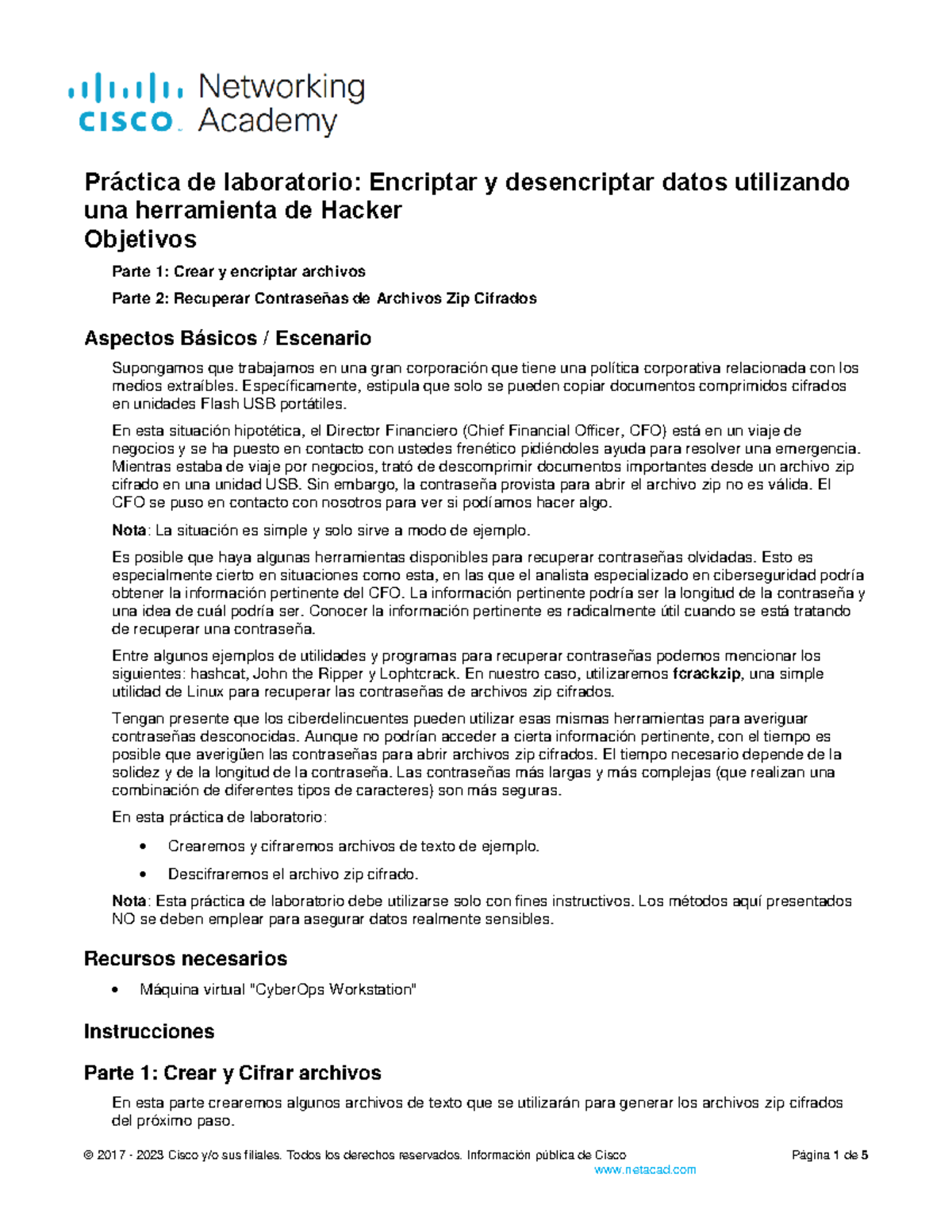 cisco Networking Academy

Práctica de laboratorio: Encriptar y desencriptar datos utilizando una herramienta de Hacker

Objetivos

Parte 1: Crear y encriptar archivos

Parte 2: Recuperar Contraseñas de Archivos Zip Cifrados

Aspectos Básicos / Escenario

Supongamos que trabajamos en una gran corporación que tiene una política corporativa relacionada con los medios extraíbles. Específicamente, estipula que solo se pueden copiar documentos comprimidos cifrados en unidades Flash USB portátiles.

En esta situación hipotética, el Director Financiero (Chief Financial Officer, CFO) está en un viaje de negocios y se ha puesto en contacto con ustedes frenético pidiéndoles ayuda para resolver una emergencia. Mientras estaba de viaje por negocios, trató de descomprimir documentos importantes desde un archivo zip cifrado en una unidad USB. Sin embargo, la contraseña provista para abrir el archivo zip no es válida. El CFO se puso en contacto con nosotros para ver si podíamos hacer algo.

Nota: La situación es simple y solo sirve a modo de ejemplo.

Es posible que haya algunas herramientas disponibles para recuperar contraseñas olvidadas. Esto es especialmente cierto en situaciones como esta, en las que el analista especializado en ciberseguridad podría obtener la información pertinente del CFO. La información pertinente podría ser la longitud de la contraseña y una idea de cuál podría ser. Conocer la información pertinente es radicalmente útil cuando se está tratando de recuperar una contraseña.

Entre algunos ejemplos de utilidades y programas para recuperar contraseñas podemos mencionar los siguientes: hashcat, John the Ripper y Lophtcrack. En nuestro caso, utilizaremos fcrackzip, una simple utilidad de Linux para recuperar las contraseñas de archivos zip cifrados.

Tengan presente que los ciberdelincuentes pueden utilizar esas mismas herramientas para averiguar contraseñas desconocidas. Aunque no podrían acceder a cierta información pertinente, con el tiempo es posible que averigüen las contraseñas para abrir archivos zip cifrados. El tiempo necesario depende de la solidez y de la longitud de la contraseña. Las contraseñas más largas y más complejas (que realizan una combinación de diferentes tipos de caracteres) son más seguras.

En esta práctica de laboratorio:

• Crearemos y cifraremos archivos de texto de ejemplo.

• Descifraremos el archivo zip cifrado.

Nota: Esta práctica de laboratorio debe utilizarse solo con fines instructivos. Los métodos aquí presentados NO se deben emplear para asegurar datos realmente sensibles.

Recursos necesarios

• Máquina virtual "CyberOps Workstation"

Instrucciones

Parte 1: Crear y Cifrar archivos

En esta parte crearemos algunos archivos de texto que se utilizarán para generar los archivos zip cifrados del próximo paso.

© 2017 - 2023 Cisco y/o sus filiales. Todos los derechos reservados. Información pública de Cisco Página 1 de 5
www.netacad.com